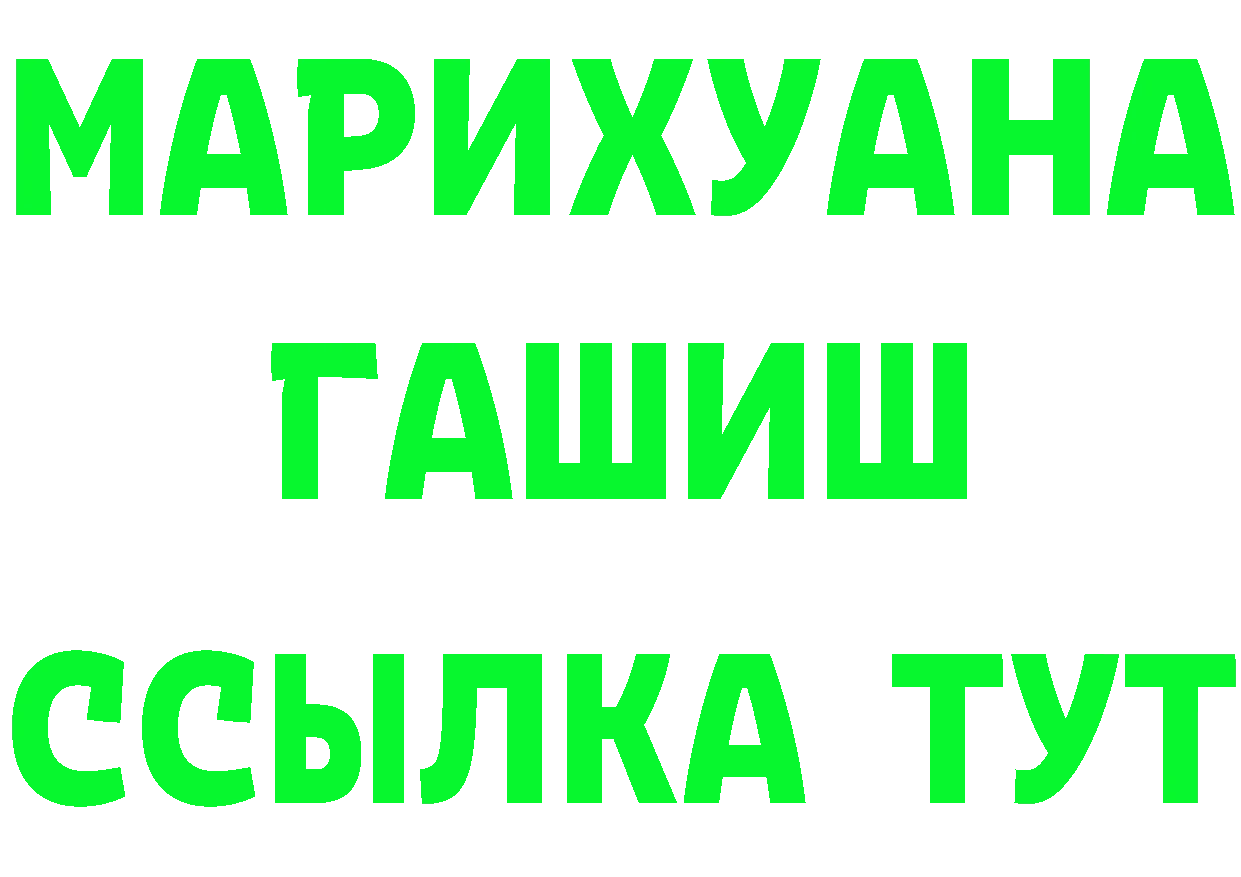 МАРИХУАНА
ГАШИШ
ССЫЛКА ТУТ